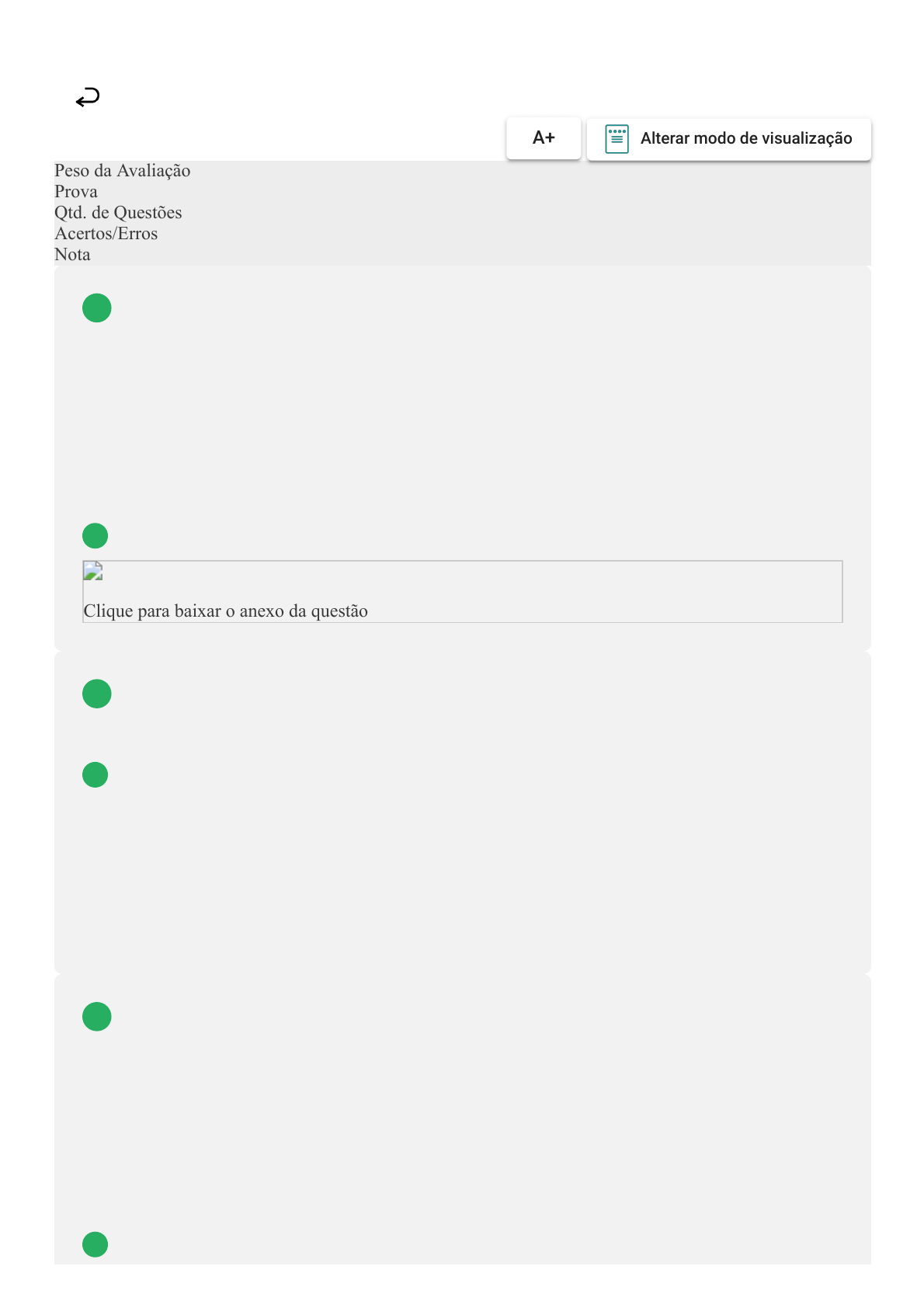 A+

Alterar modo de visualização

Peso da Avaliação
Prova
Qtd. de Questões
Acertos/Erros
Nota

Clique para baixar o anexo da questão